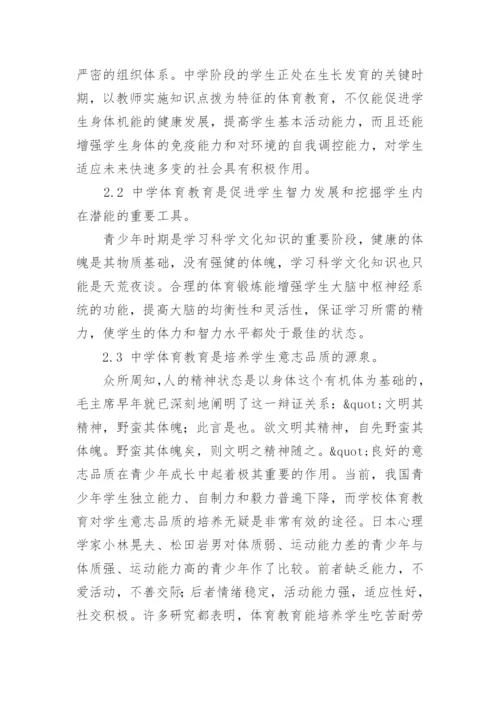 严密的组织体系。中学阶段的学生正处在生长发育的关键时期，以教师实施知识点拨为特征的体育教育，不仅能促进学生身体机能的健康发展，提高学生基本活动能力，而且还能增强学生身体的免疫能力和对环境的自我调控能力，对学生适应未来快速多变的社会具有积极作用。

2.2 中学体育教育是促进学生智力发展和挖掘学生内在潜能的重要工具。

青少年时期是学习科学文化知识的重要阶段，健康的体魄是其物质基础，没有强健的体魄，学习科学文化知识也只能是天荒夜谈。合理的体育锻炼能增强学生大脑中枢神经系统的功能，提高大脑的均衡性和灵活性，保证学习所需的精力，使学生的体力和智力水平都处于最佳的状态。

2.3 中学体育教育是培养学生意志品质的源泉。

众所周知,人的精神状态是以身体这个有机体为基础的，毛主席早年就已深刻地阐明了这一辩证关系：&quot;文明其精神，野蛮其体魄；此言是也。欲文明其精神，自先野蛮其体魄。野蛮其体魄矣，则文明之精神随之。&quot;良好的意志品质在青少年成长中起着极其重要的作用。当前，我国青少年学生独立能力、自制力和毅力普遍下降，而学校体育教育对学生意志品质的培养无疑是非常有效的途径。日本心理学家小林晃夫、松田岩男对体质弱、运动能力差的青少年与体质强、运动能力高的青少年作了比较。前者缺乏能力，不爱活动，不善交际;后者情绪稳定，活动能力强，适应性好，社交积极。许多研究都表明，体育教育能培养学生吃苦耐劳